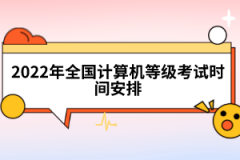 2022年全国计算机等级考试时间安排